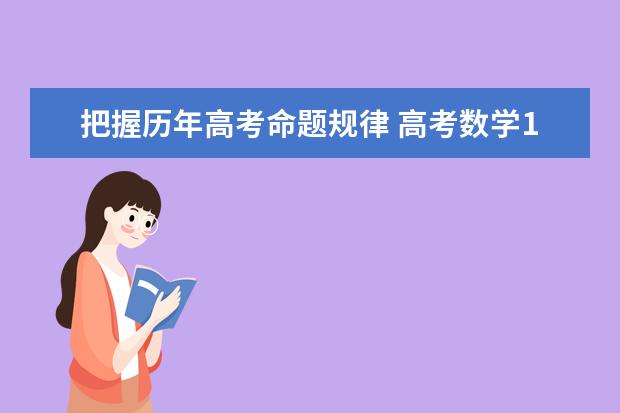 把握历年高考命题规律 高考数学1